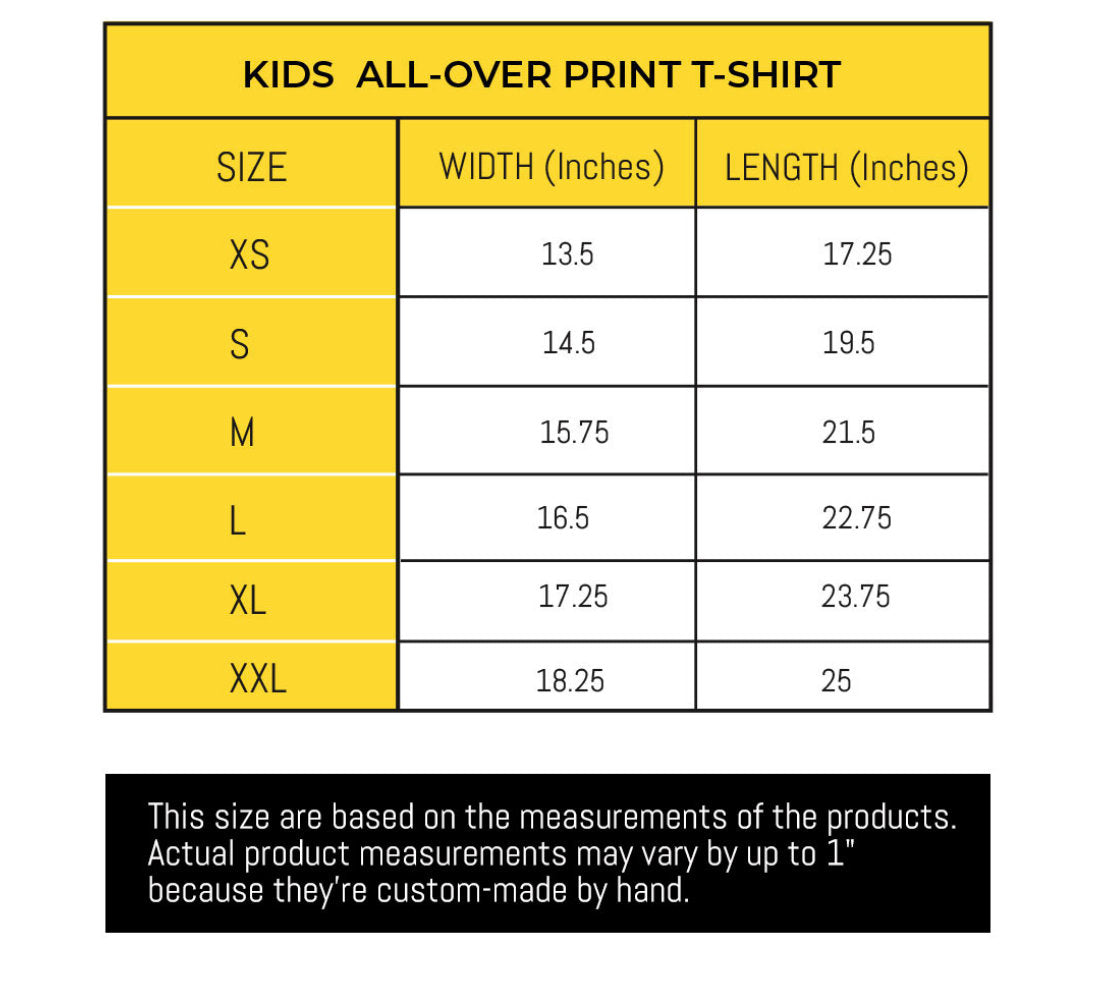 KIDS ALL-OVER PRINT T-SHIRT

| SIZE | WIDTH (Inches) | LENGTH (Inches) |
|---|---|---|
| XS | 13.5 | 17.25 |
| S | 14.5 | 19.5 |
| M | 15.75 | 21.5 |
| L | 16.5 | 22.75 |
| XL | 17.25 | 23.75 |
| XXL | 18.25 | 25 |

This size are based on the measurements of the products. Actual product measurements may vary by up to 1" because they're custom-made by hand.